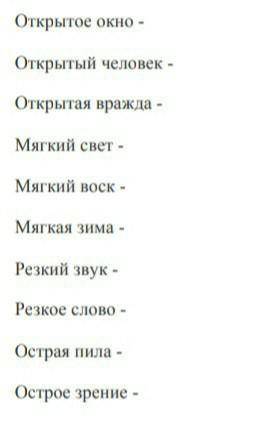 Открытое окно -

Открытый человек -

Открытая вражда -

Мягкий свет -

Мягкий воск -

Мягкая зима -

Резкий звук -

Резкое слово -

Острая пила -

Острое зрение -